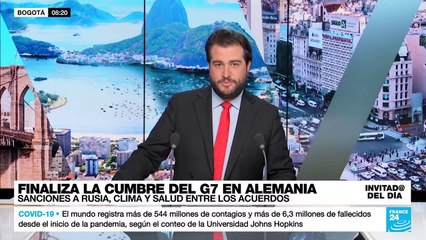 BOGOTA 08:20

FINALIZA LA CUMBRE DEL G7 EN ALEMANIA
SANCIONES A RUSIA, CLIMA Y SALUD ENTRE LOS ACUERDOS

INVITAD@ DEL DÍA

COVID-19 • El mundo registra más de 544 millones de contagios y más de 6,3 millones de fallecidos desde el inicio de la pandemia, según el conteo de la Universidad Johns Hopkins

FRANCE 24